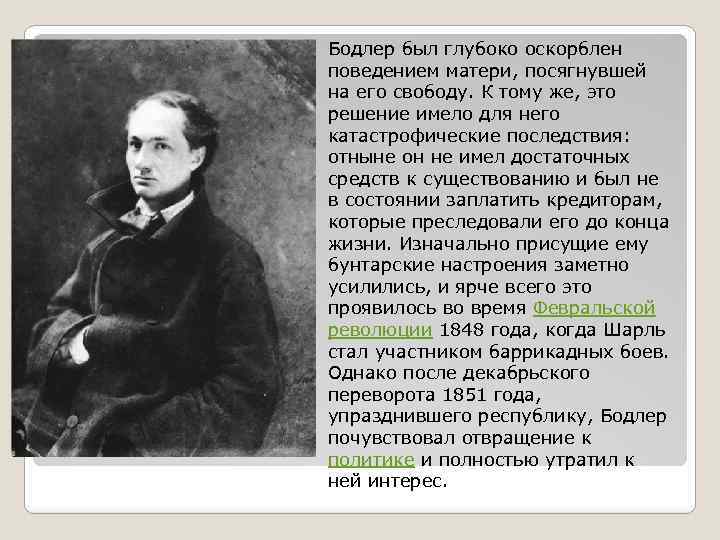 Бодлер был глубоко оскорблен поведением матери, посягнувшей на его свободу. К тому же, это решение имело для него катастрофические последствия: отныне он не имел достаточных средств к существованию и был не в состоянии заплатить кредиторам, которые преследовали его до конца жизни. Изначально присущие ему бунтарские настроения заметно усилились, и ярче всего это проявилось во время Февральской революции 1848 года, когда Шарль стал участником баррикадных боев. Однако после декабрьского переворота 1851 года, упразднившего республику, Бодлер почувствовал отвращение к политике и полностью утратил к ней интерес.